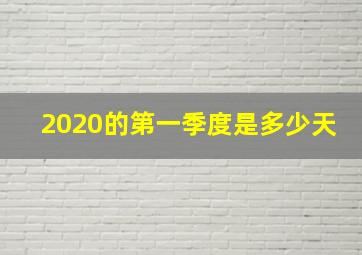 2020的第一季度是多少天